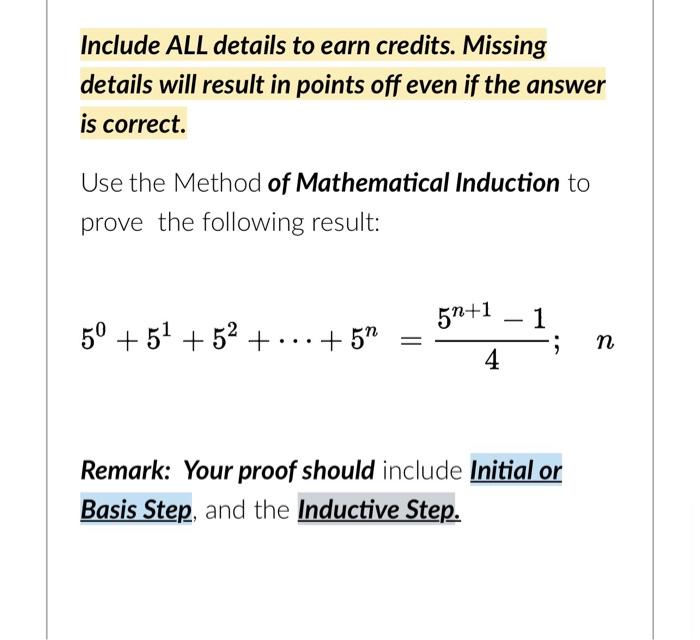 Include ALL details to earn credits. Missing details will result in points off even if the answer is correct.

Use the Method of Mathematical Induction to prove the following result:

$5^0 + 5^1 + 5^2 + \cdots + 5^n = \frac{5^{n+1} - 1}{4}; \quad n$

Remark: Your proof should include Initial or Basis Step, and the Inductive Step.